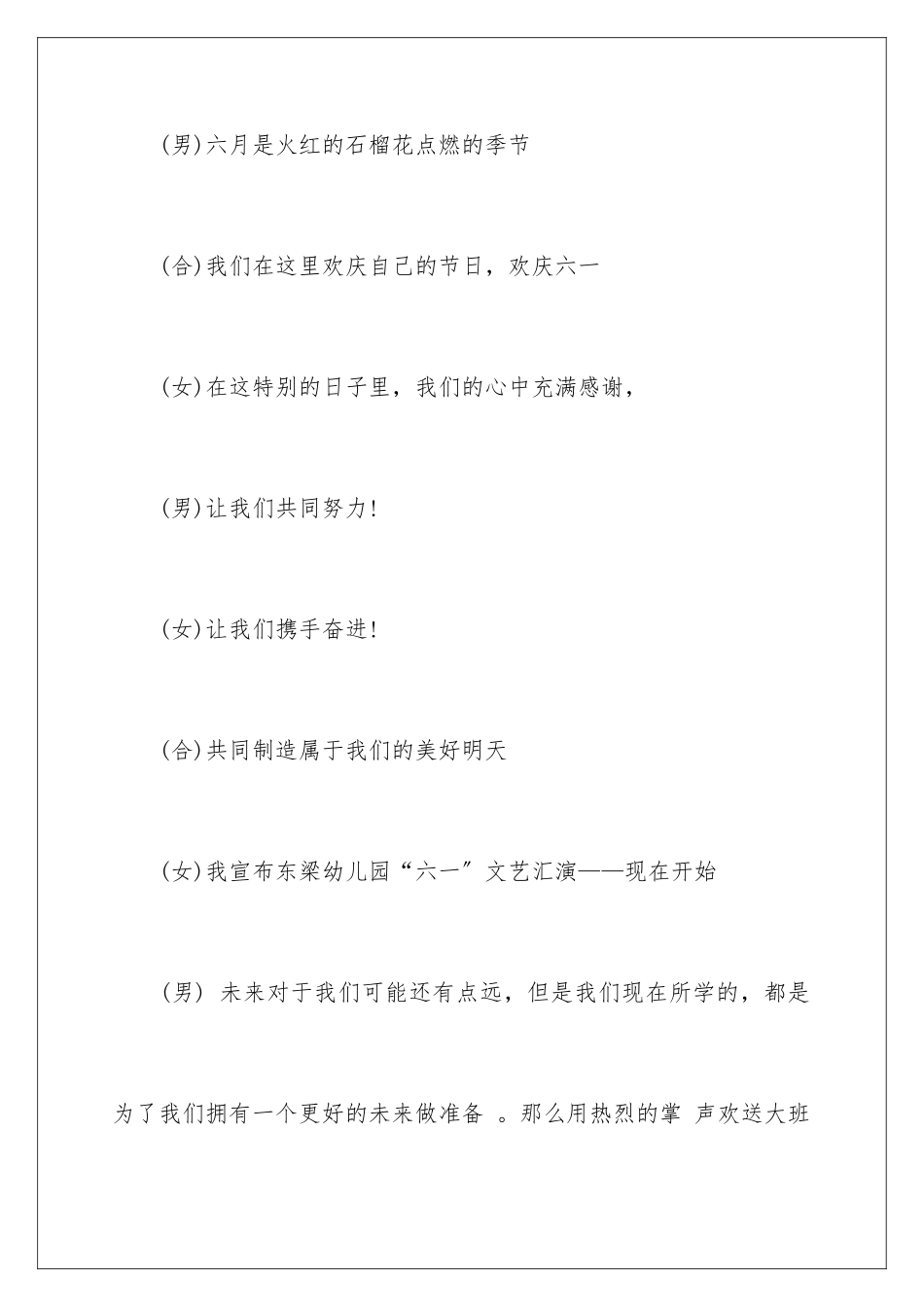 (男)六月是火红的石榴花点燃的季节

(合)我们在这里欢庆自己的节日，欢庆六一

(女)在这特别的日子里，我们的心中充满感谢，

(男)让我们共同努力!

(女)让我们携手奋进!

(合)共同制造属于我们的美好明天

(女)我宣布东梁幼儿园“六一”文艺汇演——现在开始

(男) 未来对于我们可能还有点远，但是我们现在所学的，都是为了我们拥有一个更好的未来做准备 。那么用热烈的掌 声欢送大班